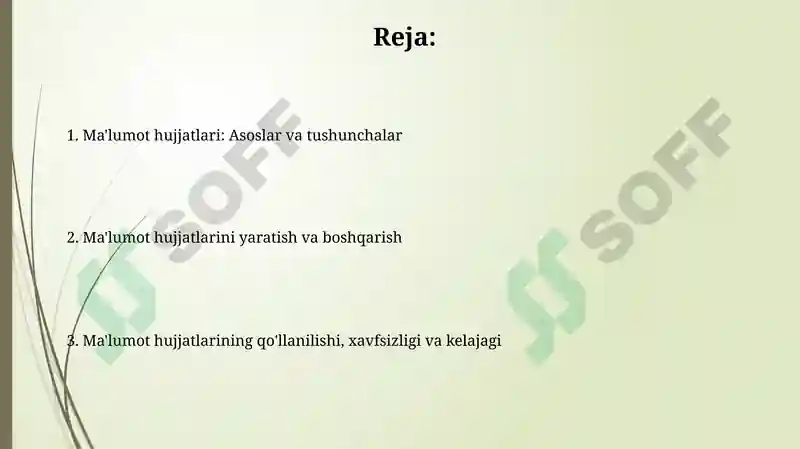 Reja:

1. Ma'lumot hujjatlari: Asoslar va tushunchalar

2. Ma'lumot hujjatlarini yaratish va boshqarish

3. Ma'lumot hujjatlarining qo'llanilishi, xavfsizligi va kelajagi

SOFF

SOFF